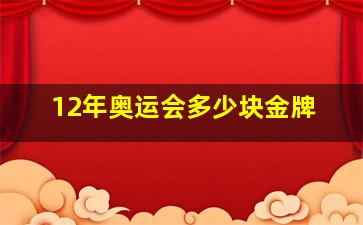 12年奥运会多少块金牌